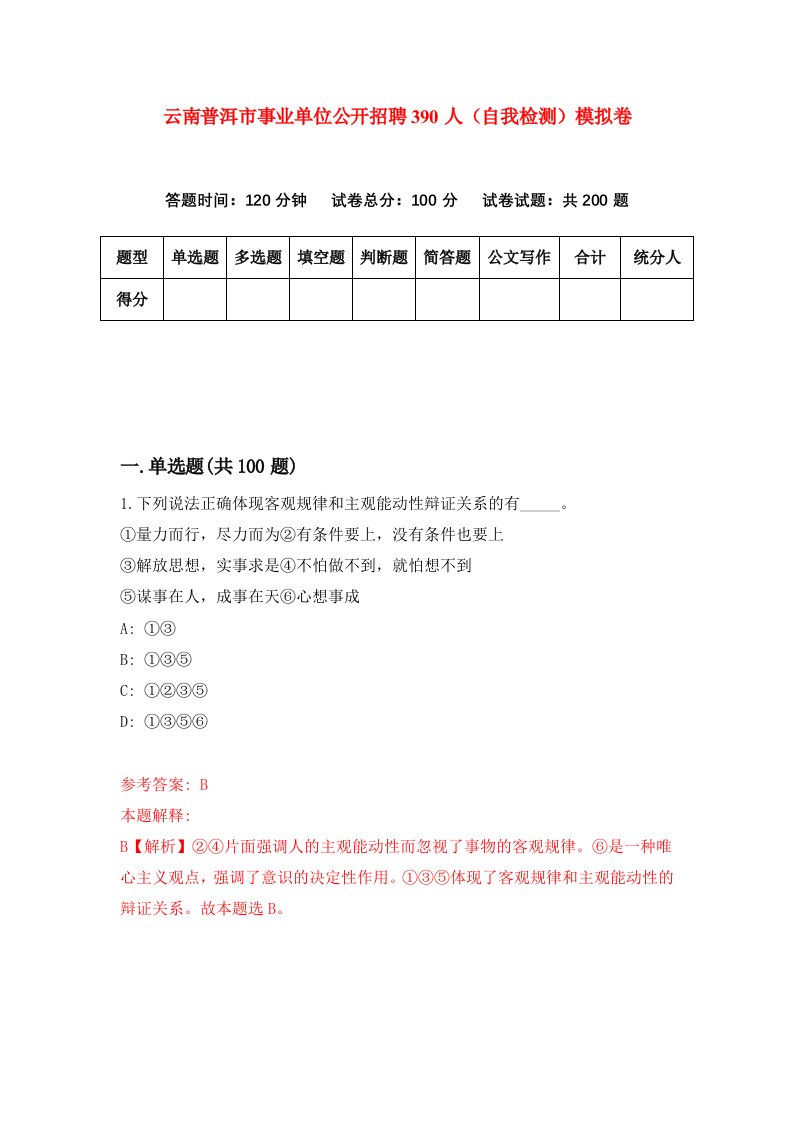 云南普洱市事业单位公开招聘390人（自我检测）模拟卷

答题时间：120分钟　试卷总分：100分　试卷试题：共200题

| 题型 | 单选题 | 多选题 | 填空题 | 判断题 | 简答题 | 公文写作 | 合计 | 统分人 |
|---|---|---|---|---|---|---|---|---|
| 得分 | | | | | | | | |

一.单选题(共100题)

1.下列说法正确体现客观规律和主观能动性辩证关系的有_____。
①量力而行，尽力而为②有条件要上，没有条件也要上
③解放思想，实事求是④不怕做不到，就怕想不到
⑤谋事在人，成事在天⑥心想事成
A: ①③
B: ①③⑤
C: ①②③⑤
D: ①③⑤⑥

参考答案: B
本题解释:
B【解析】②④片面强调人的主观能动性而忽视了事物的客观规律。⑥是一种唯心主义观点，强调了意识的决定性作用。①③⑤体现了客观规律和主观能动性的辩证关系。故本题选B。